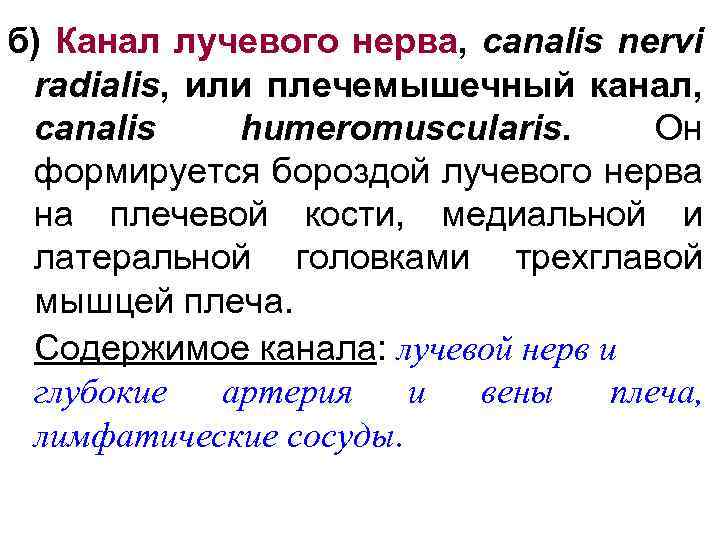 б) Канал лучевого нерва, canalis nervi radialis, или плечемышечный канал, canalis humeromuscularis. Он формируется бороздой лучевого нерва на плечевой кости, медиальной и латеральной головками трехглавой мышцей плеча.

Содержимое канала: лучевой нерв и глубокие артерия и вены плеча, лимфатические сосуды.